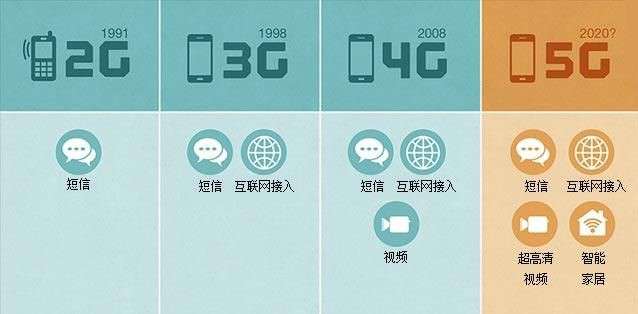 1991
2G

短信

1998
3G

短信 互联网接入

2008
4G

短信 互联网接入

视频

2020?
5G

短信 互联网接入

超高清视频 智能家居